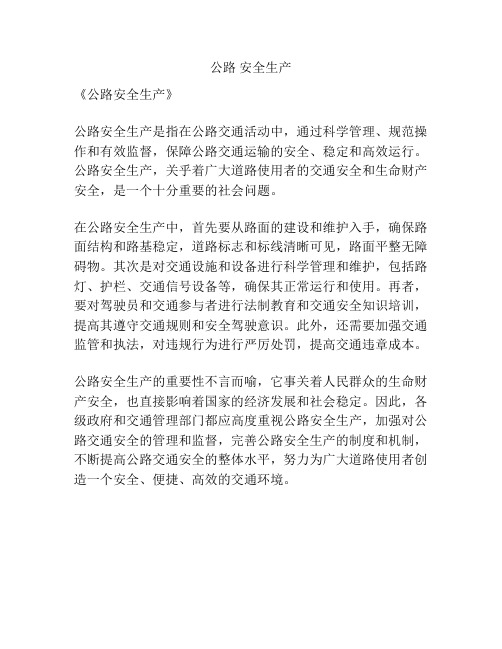 公路 安全生产

《公路安全生产》

公路安全生产是指在公路交通活动中，通过科学管理、规范操作和有效监督，保障公路交通运输的安全、稳定和高效运行。公路安全生产，关乎着广大道路使用者的交通安全和生命财产安全，是一个十分重要的社会问题。

在公路安全生产中，首先要从路面的建设和维护入手，确保路面结构和路基稳定，道路标志和标线清晰可见，路面平整无障碍物。其次是对交通设施和设备进行科学管理和维护，包括路灯、护栏、交通信号设备等，确保其正常运行和使用。再者，要对驾驶员和交通参与者进行法制教育和交通安全知识培训，提高其遵守交通规则和安全驾驶意识。此外，还需要加强交通监管和执法，对违规行为进行严厉处罚，提高交通违章成本。

公路安全生产的重要性不言而喻，它事关着人民群众的生命财产安全，也直接影响着国家的经济发展和社会稳定。因此，各级政府和交通管理部门都应高度重视公路安全生产，加强对公路交通安全的管理和监督，完善公路安全生产的制度和机制，不断提高公路交通安全的整体水平，努力为广大道路使用者创造一个安全、便捷、高效的交通环境。